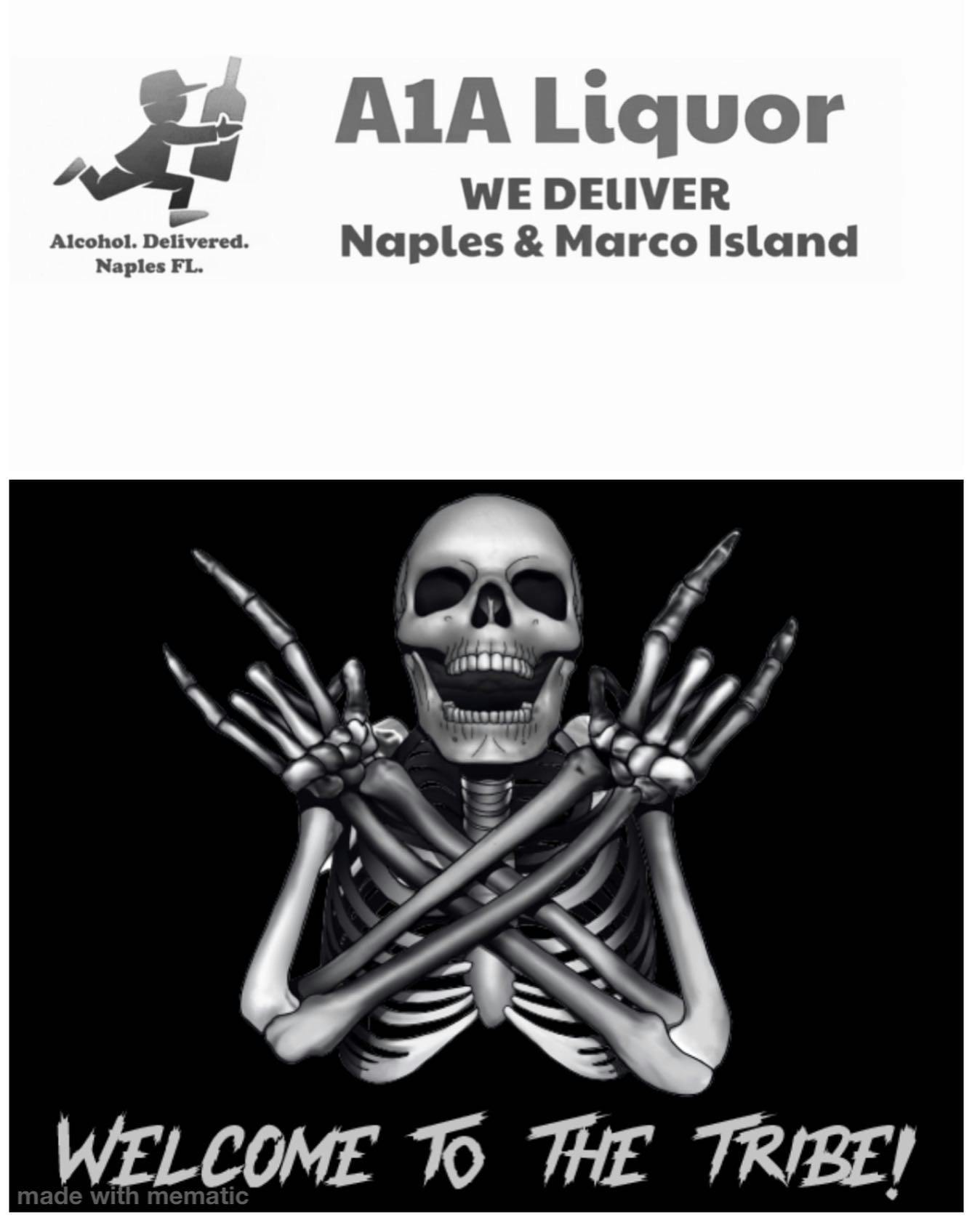 Alcohol. Delivered.
Naples FL.

A1A Liquor
WE DELIVER
Naples & Marco Island

WELCOME TO THE TRIBE!

made with mematic